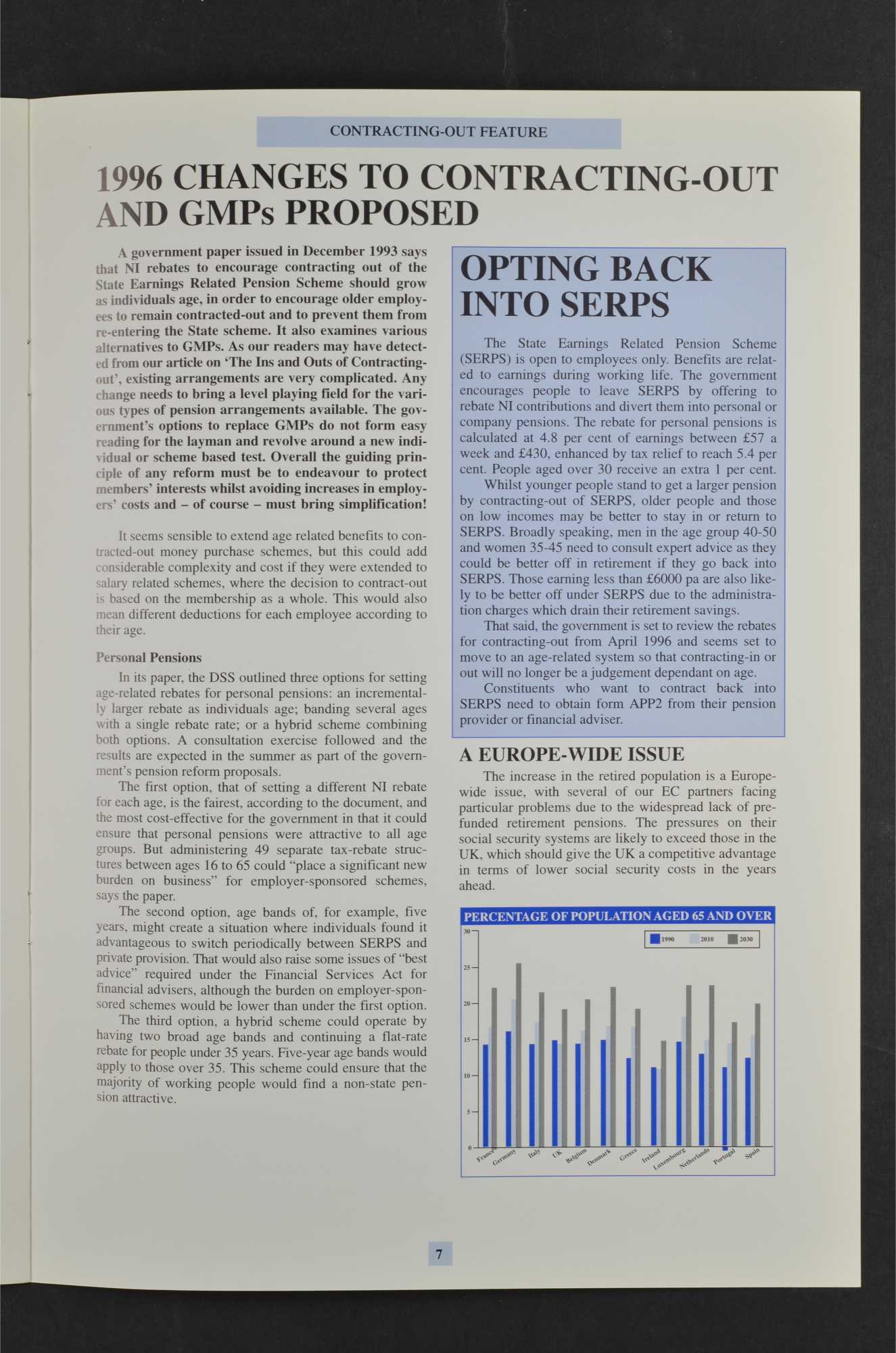 CONTRACTING-OUT FEATURE

1996 CHANGES TO CONTRACTING-OUT AND GMPs PROPOSED

A government paper issued in December 1993 says that NI rebates to encourage contracting out of the State Earnings Related Pension Scheme should grow as individuals age, in order to encourage older employees to remain contracted-out and to prevent them from re-entering the State scheme. It also examines various alternatives to GMPs. As our readers may have detected from our article on 'The Ins and Outs of Contracting-out', existing arrangements are very complicated. Any change needs to bring a level playing field for the various types of pension arrangements available. The government's options to replace GMPs do not form easy reading for the layman and revolve around a new individual or scheme based test. Overall the guiding principle of any reform must be to endeavour to protect members' interests whilst avoiding increases in employers' costs and – of course – must bring simplification!

It seems sensible to extend age related benefits to contracted-out money purchase schemes, but this could add considerable complexity and cost if they were extended to salary related schemes, where the decision to contract-out is based on the membership as a whole. This would also mean different deductions for each employee according to their age.

Personal Pensions

In its paper, the DSS outlined three options for setting age-related rebates for personal pensions: an incrementally larger rebate as individuals age; banding several ages with a single rebate rate; or a hybrid scheme combining both options. A consultation exercise followed and the results are expected in the summer as part of the government's pension reform proposals.

The first option, that of setting a different NI rebate for each age, is the fairest, according to the document, and the most cost-effective for the government in that it could ensure that personal pensions were attractive to all age groups. But administering 49 separate tax-rebate structures between ages 16 to 65 could "place a significant new burden on business" for employer-sponsored schemes, says the paper.

The second option, age bands of, for example, five years, might create a situation where individuals found it advantageous to switch periodically between SERPS and private provision. That would also raise some issues of "best advice" required under the Financial Services Act for financial advisers, although the burden on employer-sponsored schemes would be lower than under the first option.

The third option, a hybrid scheme could operate by having two broad age bands and continuing a flat-rate rebate for people under 35 years. Five-year age bands would apply to those over 35. This scheme could ensure that the majority of working people would find a non-state pension attractive.

OPTING BACK INTO SERPS

The State Earnings Related Pension Scheme (SERPS) is open to employees only. Benefits are related to earnings during working life. The government encourages people to leave SERPS by offering to rebate NI contributions and divert them into personal or company pensions. The rebate for personal pensions is calculated at 4.8 per cent of earnings between £57 a week and £430, enhanced by tax relief to reach 5.4 per cent. People aged over 30 receive an extra 1 per cent.

Whilst younger people stand to get a larger pension by contracting-out of SERPS, older people and those on low incomes may be better to stay in or return to SERPS. Broadly speaking, men in the age group 40-50 and women 35-45 need to consult expert advice as they could be better off in retirement if they go back into SERPS. Those earning less than £6000 pa are also likely to be better off under SERPS due to the administration charges which drain their retirement savings.

That said, the government is set to review the rebates for contracting-out from April 1996 and seems set to move to an age-related system so that contracting-in or out will no longer be a judgement dependant on age.

Constituents who want to contract back into SERPS need to obtain form APP2 from their pension provider or financial adviser.

A EUROPE-WIDE ISSUE

The increase in the retired population is a Europe-wide issue, with several of our EC partners facing particular problems due to the widespread lack of pre-funded retirement pensions. The pressures on their social security systems are likely to exceed those in the UK, which should give the UK a competitive advantage in terms of lower social security costs in the years ahead.

PERCENTAGE OF POPULATION AGED 65 AND OVER

1990 2010 2030

30
25
20
15
10
5
0

France Germany Italy UK Belgium Denmark Greece Ireland Luxembourg Netherlands Portugal Spain

7